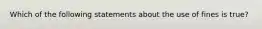 Which of the following statements about the use of fines is true?